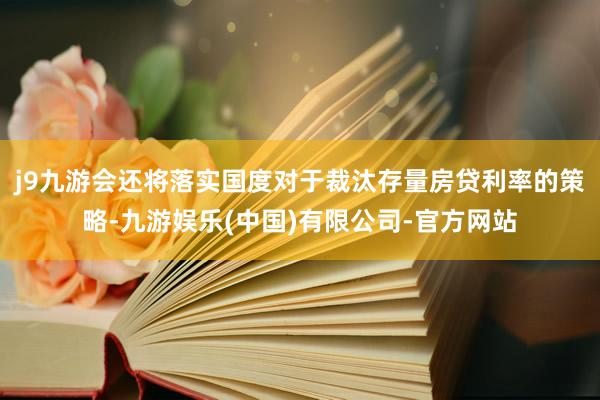 j9九游会还将落实国度对于裁汰存量房贷利率的策略-九游娱乐(中国)有限公司-官方网站